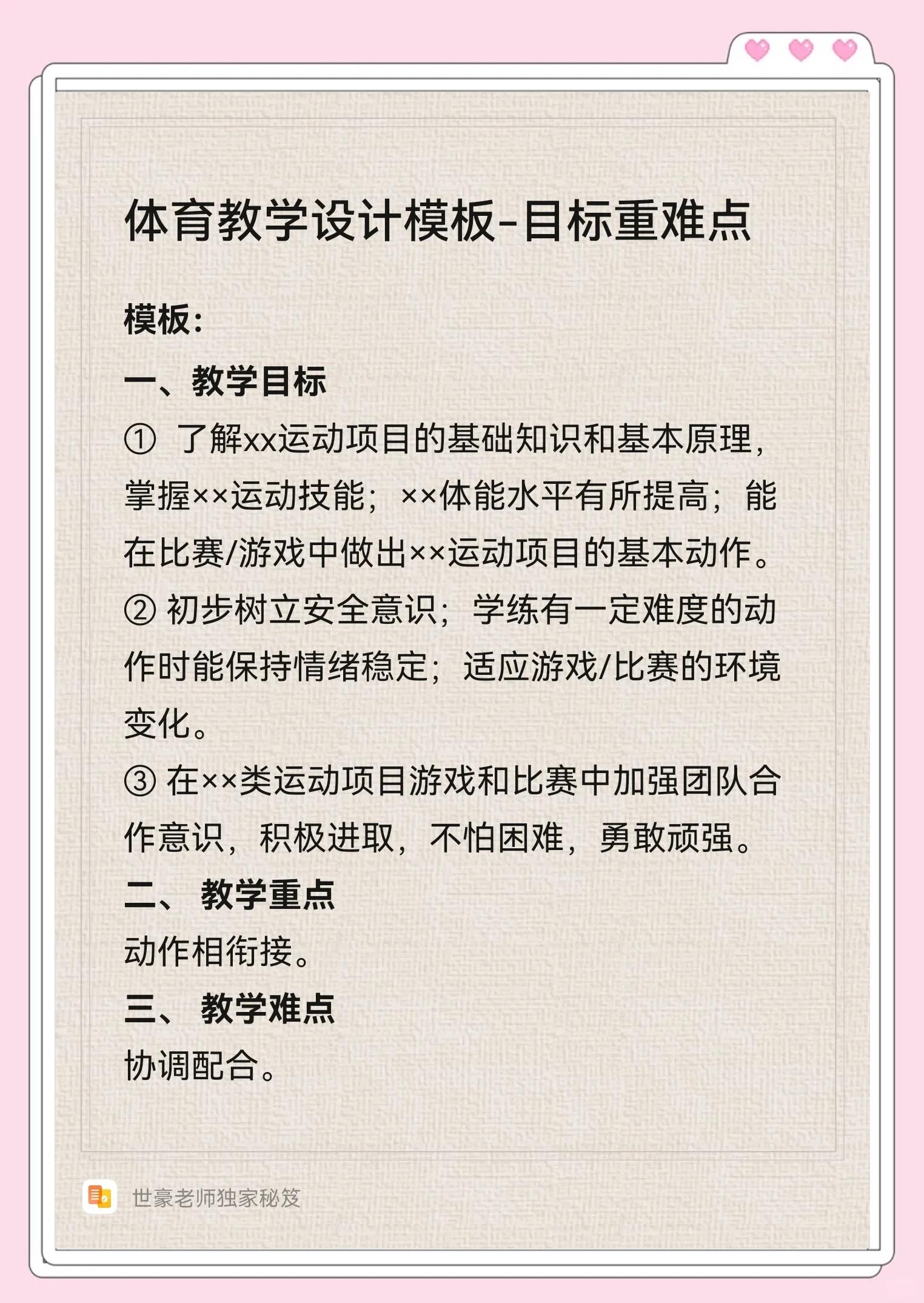 体育教学设计模板-目标重难点

模板:

一、教学目标

① 了解xx运动项目的基础知识和基本原理，掌握××运动技能；××体能水平有所提高；能在比赛/游戏中做出××运动项目的基本动作。

② 初步树立安全意识；学练有一定难度的动作时能保持情绪稳定；适应游戏/比赛的环境变化。

③ 在××类运动项目游戏和比赛中加强团队合作意识，积极进取，不怕困难，勇敢顽强。

二、 教学重点

动作相衔接。

三、 教学难点

协调配合。

世豪老师独家秘笈